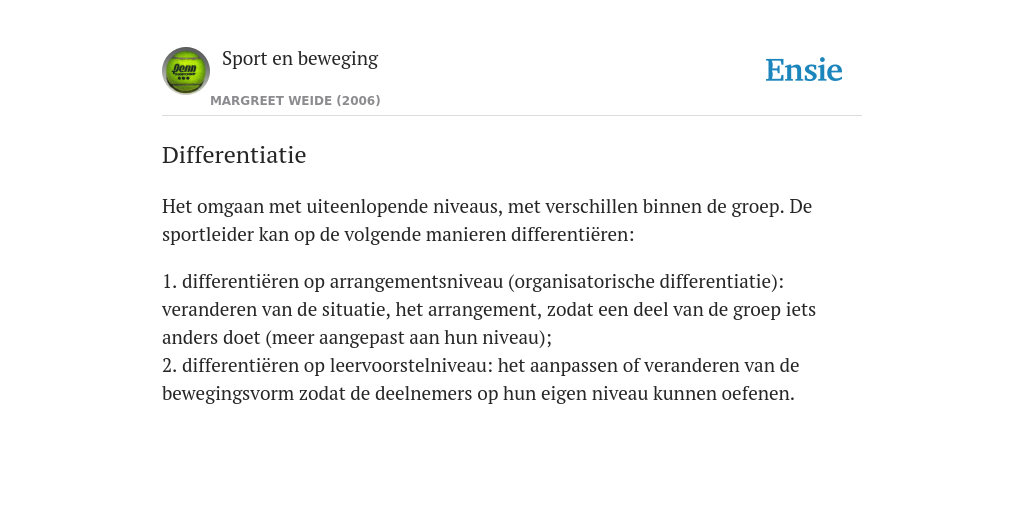 Penn

Sport en beweging

MARGREET WEIDE (2006)

Ensie

Differentiatie

Het omgaan met uiteenlopende niveaus, met verschillen binnen de groep. De sportleider kan op de volgende manieren differentiëren:

1. differentiëren op arrangementsniveau (organisatorische differentiatie): veranderen van de situatie, het arrangement, zodat een deel van de groep iets anders doet (meer aangepast aan hun niveau);
2. differentiëren op leervoorstelniveau: het aanpassen of veranderen van de bewegingsvorm zodat de deelnemers op hun eigen niveau kunnen oefenen.